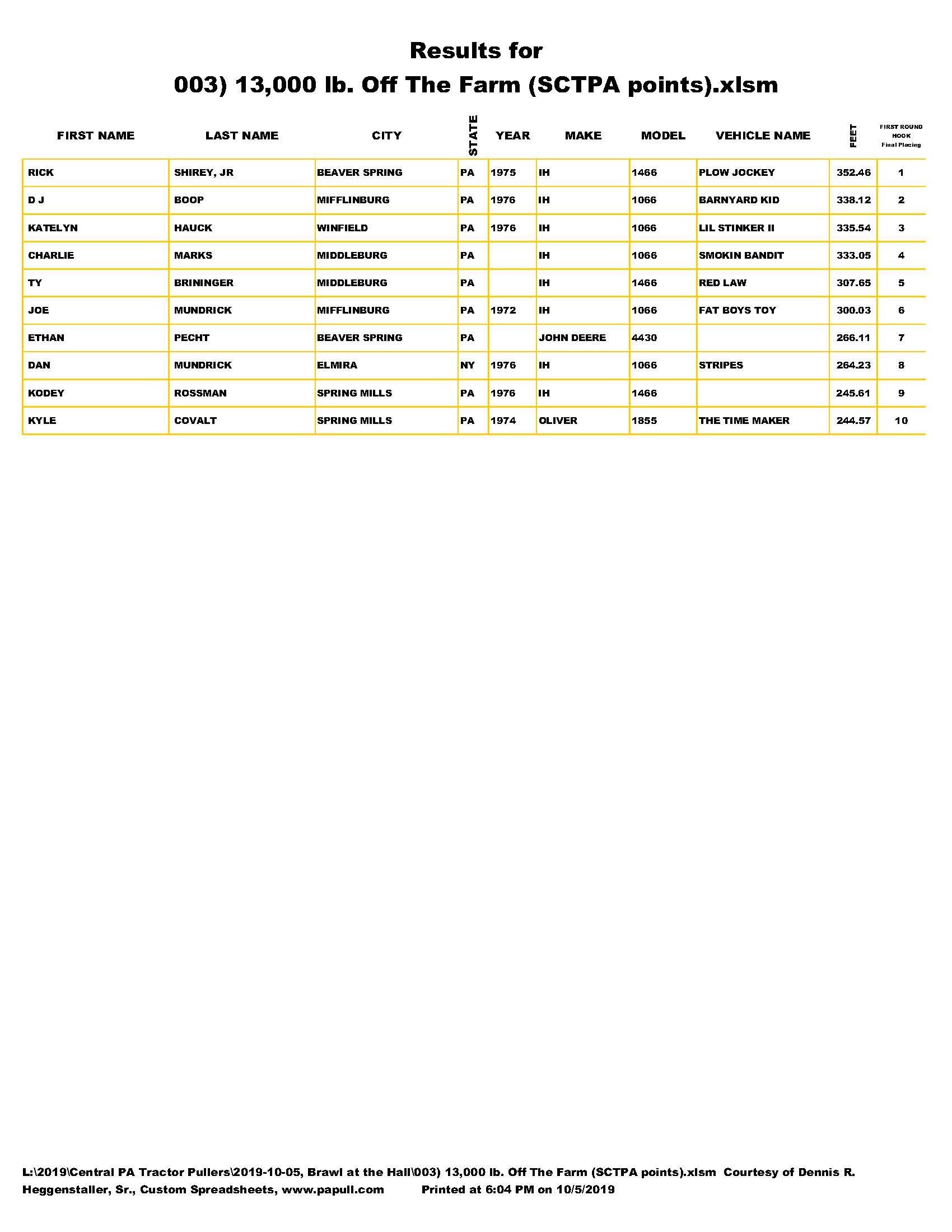 Results for

003) 13,000 lb. Off The Farm (SCTPA points).xlsm

| FIRST NAME | LAST NAME | CITY | STATE | YEAR | MAKE | MODEL | VEHICLE NAME | FEET | FIRST ROUND HOOK Final Placing |
|---|---|---|---|---|---|---|---|---|---|
| RICK | SHIREY, JR | BEAVER SPRING | PA | 1975 | IH | 1466 | PLOW JOCKEY | 352.46 | 1 |
| D J | BOOP | MIFFLINBURG | PA | 1976 | IH | 1066 | BARNYARD KID | 338.12 | 2 |
| KATELYN | HAUCK | WINFIELD | PA | 1976 | IH | 1066 | LIL STINKER II | 335.54 | 3 |
| CHARLIE | MARKS | MIDDLEBURG | PA |  | IH | 1066 | SMOKIN BANDIT | 333.05 | 4 |
| TY | BRININGER | MIDDLEBURG | PA |  | IH | 1466 | RED LAW | 307.65 | 5 |
| JOE | MUNDRICK | MIFFLINBURG | PA | 1972 | IH | 1066 | FAT BOYS TOY | 300.03 | 6 |
| ETHAN | PECHT | BEAVER SPRING | PA |  | JOHN DEERE | 4430 |  | 266.11 | 7 |
| DAN | MUNDRICK | ELMIRA | NY | 1976 | IH | 1066 | STRIPES | 264.23 | 8 |
| KODEY | ROSSMAN | SPRING MILLS | PA | 1976 | IH | 1466 |  | 245.61 | 9 |
| KYLE | COVALT | SPRING MILLS | PA | 1974 | OLIVER | 1855 | THE TIME MAKER | 244.57 | 10 |

L:\2019\Central PA Tractor Pullers\2019-10-05, Brawl at the Hall\003) 13,000 lb. Off The Farm (SCTPA points).xlsm Courtesy of Dennis R. Heggenstaller, Sr., Custom Spreadsheets, www.papull.com Printed at 6:04 PM on 10/5/2019